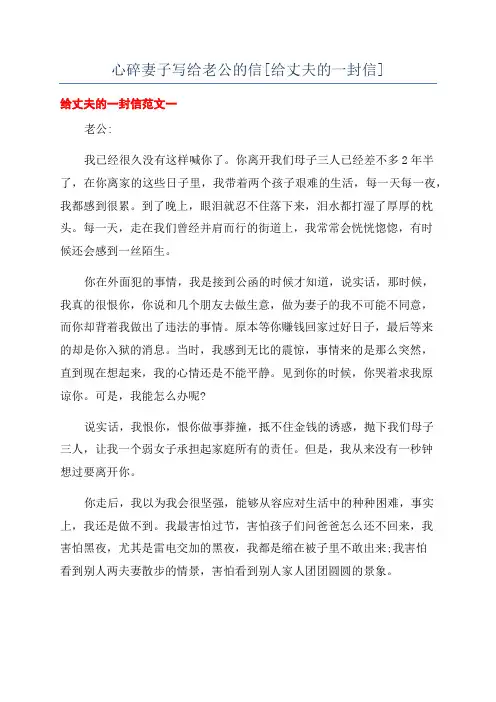 心碎妻子写给老公的信[给丈夫的一封信]

给丈夫的一封信范文一

老公:

我已经很久没有这样喊你了。你离开我们母子三人已经差不多2年半了，在你离家的这些日子里，我带着两个孩子艰难的生活，每一天每一夜，我都感到很累。到了晚上，眼泪就忍不住落下来，泪水都打湿了厚厚的枕头。每一天，走在我们曾经并肩而行的街道上，我常常会恍恍惚惚，有时候还会感到一丝陌生。

你在外面犯的事情，我是接到公函的时候才知道，说实话，那时候，我真的很恨你，你说和几个朋友去做生意，做为妻子的我不可能不同意，而你却背着我做出了违法的事情。原本等你赚钱回家过好日子，最后等来的却是你入狱的消息。当时，我感到无比的震惊，事情来的是那么突然，直到现在想起来，我的心情还是不能平静。见到你的时候，你哭着求我原谅你。可是，我能怎么办呢?

说实话，我恨你，恨你做事莽撞，抵不住金钱的诱惑，抛下我们母子三人，让我一个弱女子承担起家庭所有的责任。但是，我从来没有一秒钟想过要离开你。

你走后，我以为我会很坚强，能够从容应对生活中的种种困难，事实上，我还是做不到。我最害怕过节，害怕孩子们问爸爸怎么还不回来，我害怕黑夜，尤其是雷电交加的黑夜，我都是缩在被子里不敢出来;我害怕看到别人两夫妻散步的情景，害怕看到别人家人团团圆圆的景象。